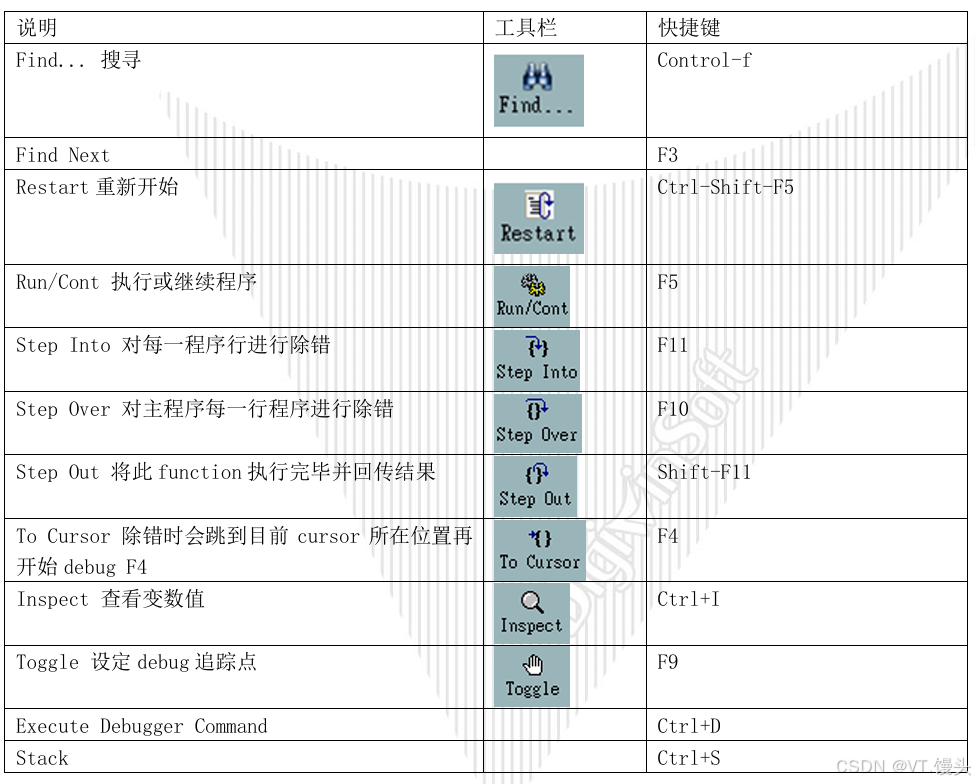 | 说明 | 工具栏 | 快捷键 |
|---|---|---|
| Find... 搜寻 | Find... | Control-f |
| Find Next | | F3 |
| Restart 重新开始 | Restart | Ctrl-Shift-F5 |
| Run/Cont 执行或继续程序 | Run/Cont | F5 |
| Step Into 对每一程序行进行除错 | Step Into | F11 |
| Step Over 对主程序每一行程序进行除错 | Step Over | F10 |
| Step Out 将此 function 执行完毕并回传结果 | Step Out | Shift-F11 |
| To Cursor 除错时会跳到目前 cursor 所在位置再开始 debug F4 | To Cursor | F4 |
| Inspect 查看变数值 | Inspect | Ctrl+I |
| Toggle 设定 debug 追踪点 | Toggle | F9 |
| Execute Debugger Command | | Ctrl+D |
| Stack | | Ctrl+S |

CSDN @VT 馒头